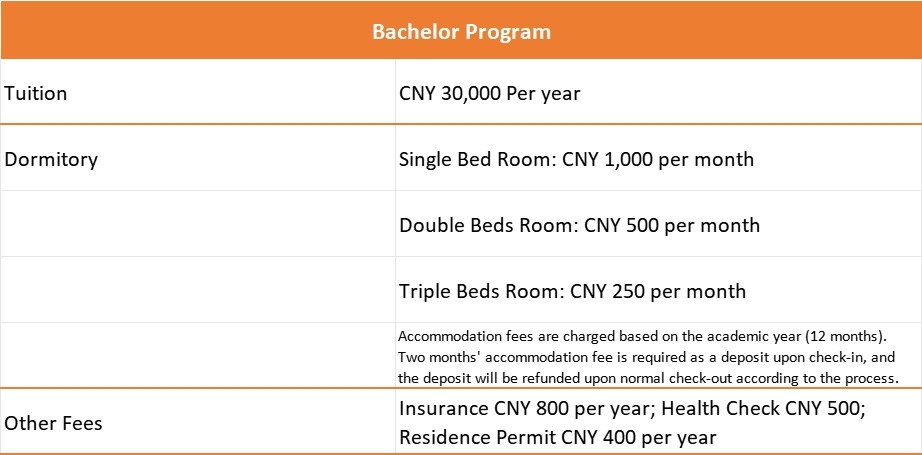 | Bachelor Program | |
|---|---|
| Tuition | CNY 30,000 Per year |
| Dormitory | Single Bed Room: CNY 1,000 per month |
| | Double Beds Room: CNY 500 per month |
| | Triple Beds Room: CNY 250 per month |
| | Accommodation fees are charged based on the academic year (12 months). Two months' accommodation fee is required as a deposit upon check-in, and the deposit will be refunded upon normal check-out according to the process. |
| Other Fees | Insurance CNY 800 per year; Health Check CNY 500; Residence Permit CNY 400 per year |